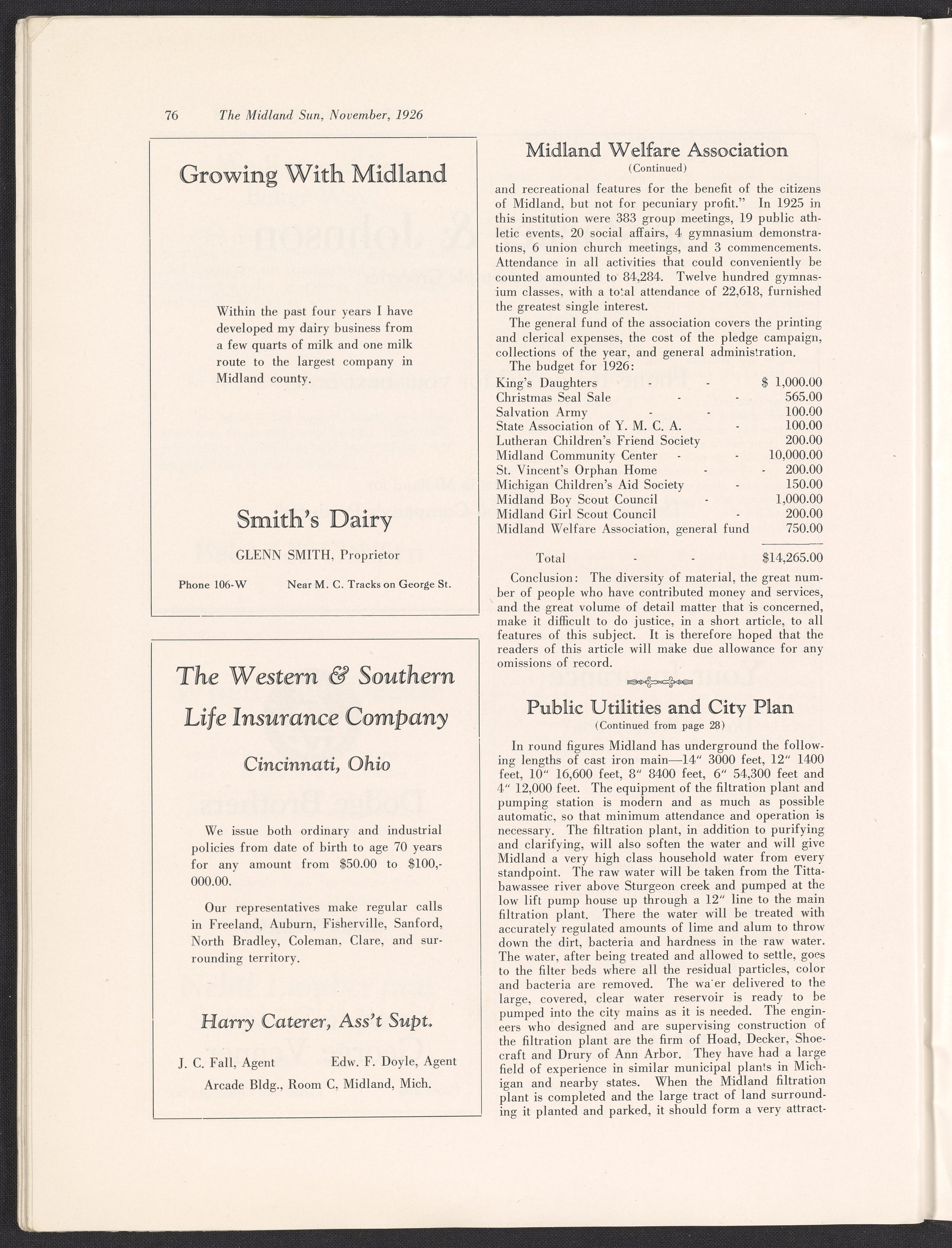 76 The Midland Sun, November, 1926

Growing With Midland

Within the past four years I have developed my dairy business from a few quarts of milk and one milk route to the largest company in Midland county.

Smith's Dairy

GLENN SMITH, Proprietor

Phone 106-W Near M. C. Tracks on George St.

The Western & Southern Life Insurance Company

Cincinnati, Ohio

We issue both ordinary and industrial policies from date of birth to age 70 years for any amount from $50.00 to $100,000.00.

Our representatives make regular calls in Freeland, Auburn, Fisherville, Sanford, North Bradley, Coleman, Clare, and surrounding territory.

Harry Caterer, Ass't Supt.

J. C. Fall, Agent Edw. F. Doyle, Agent

Arcade Bldg., Room C, Midland, Mich.

Midland Welfare Association
(Continued)

and recreational features for the benefit of the citizens of Midland, but not for pecuniary profit." In 1925 in this institution were 383 group meetings, 19 public athletic events, 20 social affairs, 4 gymnasium demonstrations, 6 union church meetings, and 3 commencements. Attendance in all activities that could conveniently be counted amounted to 84,284. Twelve hundred gymnasium classes, with a total attendance of 22,618, furnished the greatest single interest.

The general fund of the association covers the printing and clerical expenses, the cost of the pledge campaign, collections of the year, and general administration.

The budget for 1926:

| | |
|---|---|
| King's Daughters - - | $ 1,000.00 |
| Christmas Seal Sale - - | 565.00 |
| Salvation Army - - | 100.00 |
| State Association of Y. M. C. A. - | 100.00 |
| Lutheran Children's Friend Society | 200.00 |
| Midland Community Center - - | 10,000.00 |
| St. Vincent's Orphan Home - - | 200.00 |
| Michigan Children's Aid Society - | 150.00 |
| Midland Boy Scout Council - | 1,000.00 |
| Midland Girl Scout Council - | 200.00 |
| Midland Welfare Association, general fund | 750.00 |
| Total - - | $14,265.00 |

Conclusion: The diversity of material, the great number of people who have contributed money and services, and the great volume of detail matter that is concerned, make it difficult to do justice, in a short article, to all features of this subject. It is therefore hoped that the readers of this article will make due allowance for any omissions of record.

Public Utilities and City Plan
(Continued from page 28)

In round figures Midland has underground the following lengths of cast iron main—14" 3000 feet, 12" 1400 feet, 10" 16,600 feet, 8" 8400 feet, 6" 54,300 feet and 4" 12,000 feet. The equipment of the filtration plant and pumping station is modern and as much as possible automatic, so that minimum attendance and operation is necessary. The filtration plant, in addition to purifying and clarifying, will also soften the water and will give Midland a very high class household water from every standpoint. The raw water will be taken from the Tittabawassee river above Sturgeon creek and pumped at the low lift pump house up through a 12" line to the main filtration plant. There the water will be treated with accurately regulated amounts of lime and alum to throw down the dirt, bacteria and hardness in the raw water. The water, after being treated and allowed to settle, goes to the filter beds where all the residual particles, color and bacteria are removed. The water delivered to the large, covered, clear water reservoir is ready to be pumped into the city mains as it is needed. The engineers who designed and are supervising construction of the filtration plant are the firm of Hoad, Decker, Shoecraft and Drury of Ann Arbor. They have had a large field of experience in similar municipal plants in Michigan and nearby states. When the Midland filtration plant is completed and the large tract of land surrounding it planted and parked, it should form a very attract-